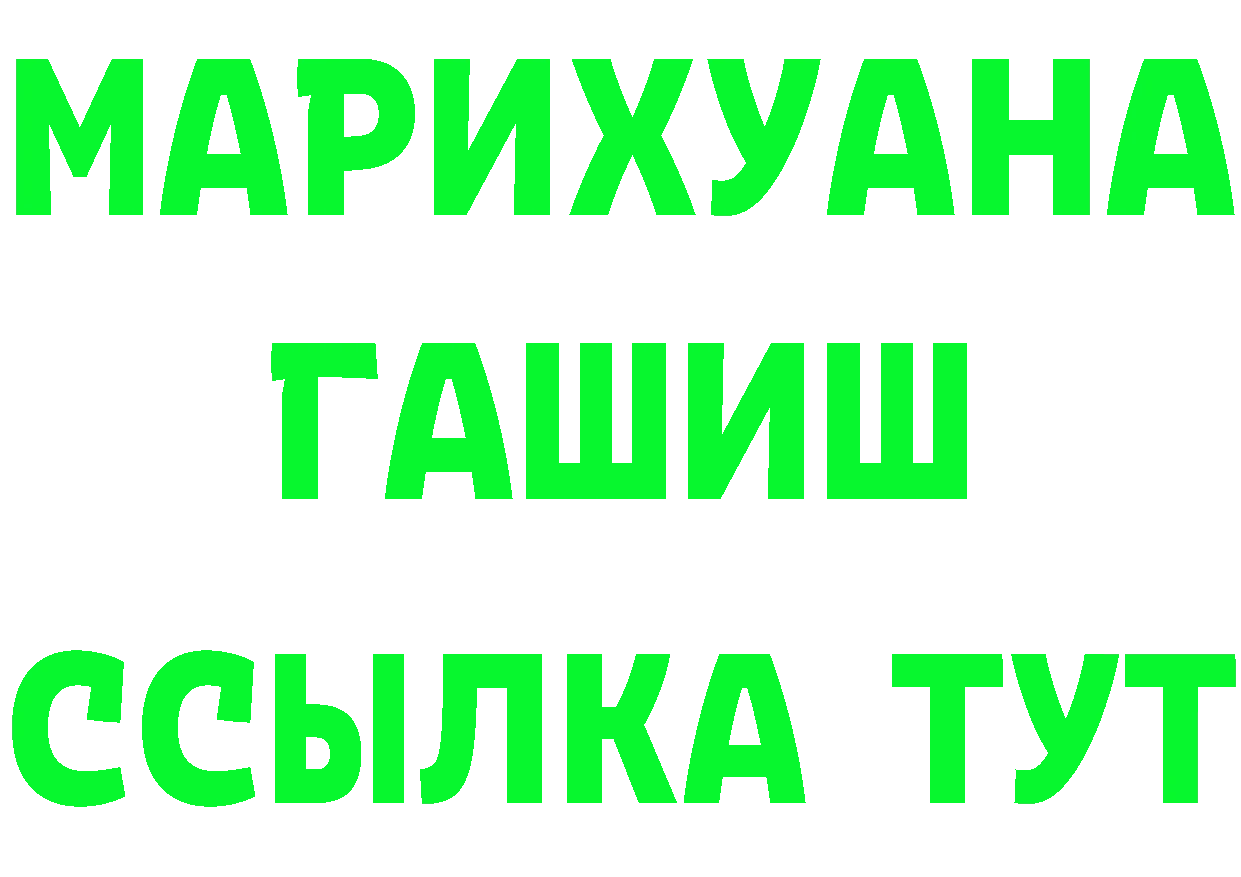 МАРИХУАНА
ГАШИШ
ССЫЛКА ТУТ